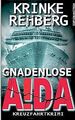 KRINKE
REHBERG

GNADENLOSE
A!DA
KREUZFAHRTKRIMI